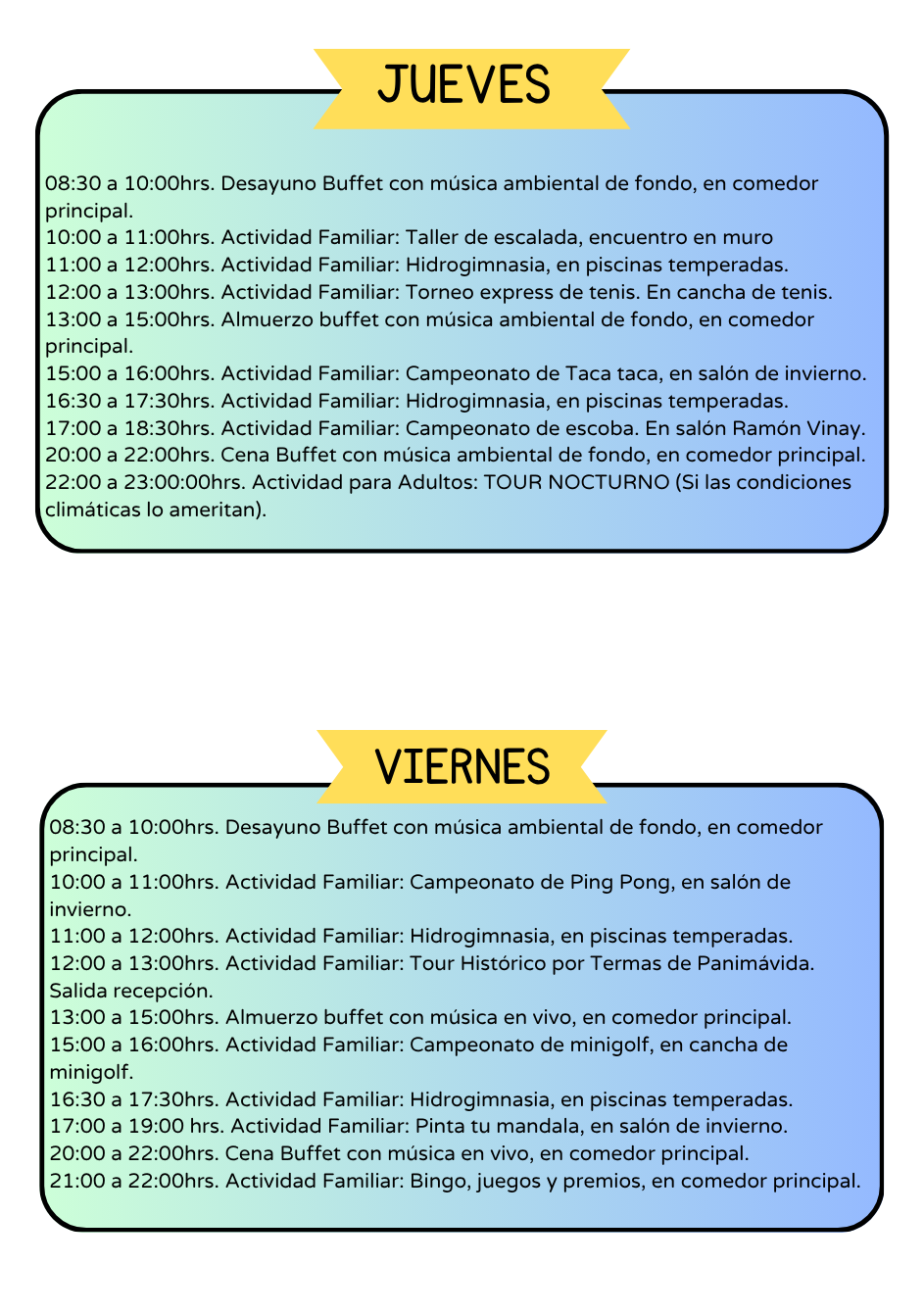 JUEVES

08:30 a 10:00hrs. Desayuno Buffet con música ambiental de fondo, en comedor principal.
10:00 a 11:00hrs. Actividad Familiar: Taller de escalada, encuentro en muro
11:00 a 12:00hrs. Actividad Familiar: Hidrogimnasia, en piscinas temperadas.
12:00 a 13:00hrs. Actividad Familiar: Torneo express de tenis. En cancha de tenis.
13:00 a 15:00hrs. Almuerzo buffet con música ambiental de fondo, en comedor principal.
15:00 a 16:00hrs. Actividad Familiar: Campeonato de Taca taca, en salón de invierno.
16:30 a 17:30hrs. Actividad Familiar: Hidrogimnasia, en piscinas temperadas.
17:00 a 18:30hrs. Actividad Familiar: Campeonato de escoba. En salón Ramón Vinay.
20:00 a 22:00hrs. Cena Buffet con música ambiental de fondo, en comedor principal.
22:00 a 23:00:00hrs. Actividad para Adultos: TOUR NOCTURNO (Si las condiciones climáticas lo ameritan).

VIERNES

08:30 a 10:00hrs. Desayuno Buffet con música ambiental de fondo, en comedor principal.
10:00 a 11:00hrs. Actividad Familiar: Campeonato de Ping Pong, en salón de invierno.
11:00 a 12:00hrs. Actividad Familiar: Hidrogimnasia, en piscinas temperadas.
12:00 a 13:00hrs. Actividad Familiar: Tour Histórico por Termas de Panimávida. Salida recepción.
13:00 a 15:00hrs. Almuerzo buffet con música en vivo, en comedor principal.
15:00 a 16:00hrs. Actividad Familiar: Campeonato de minigolf, en cancha de minigolf.
16:30 a 17:30hrs. Actividad Familiar: Hidrogimnasia, en piscinas temperadas.
17:00 a 19:00 hrs. Actividad Familiar: Pinta tu mandala, en salón de invierno.
20:00 a 22:00hrs. Cena Buffet con música en vivo, en comedor principal.
21:00 a 22:00hrs. Actividad Familiar: Bingo, juegos y premios, en comedor principal.